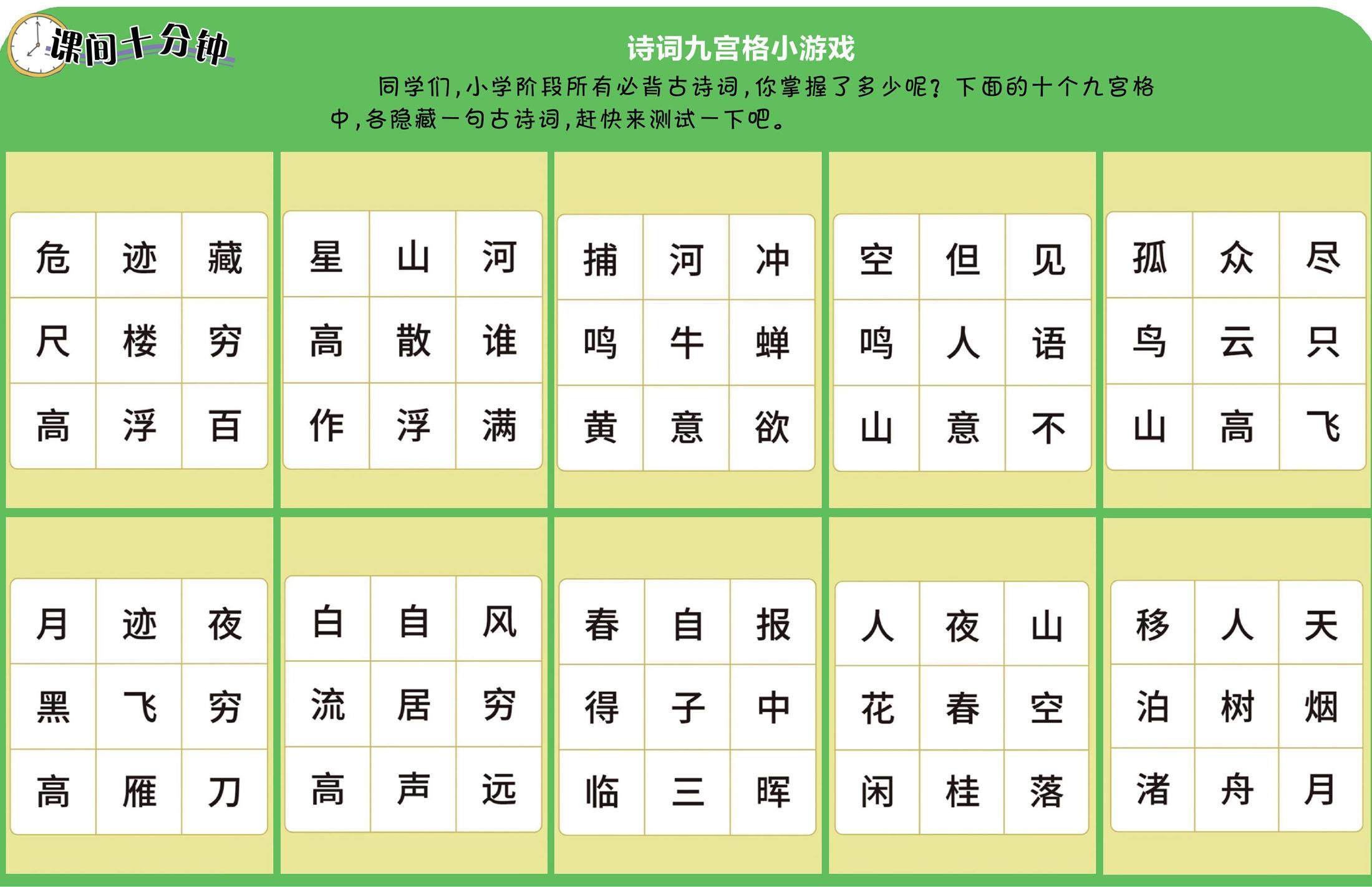 课间十分钟

诗词九宫格小游戏

同学们，小学阶段所有必背古诗词，你掌握了多少呢？下面的十个九宫格中，各隐藏一句古诗词，赶快来测试一下吧。

| 危 | 迹 | 藏 |
|---|---|---|
| 尺 | 楼 | 穷 |
| 高 | 浮 | 百 |

| 星 | 山 | 河 |
|---|---|---|
| 高 | 散 | 谁 |
| 作 | 浮 | 满 |

| 捕 | 河 | 冲 |
|---|---|---|
| 鸣 | 牛 | 蝉 |
| 黄 | 意 | 欲 |

| 空 | 但 | 见 |
|---|---|---|
| 鸣 | 人 | 语 |
| 山 | 意 | 不 |

| 孤 | 众 | 尽 |
|---|---|---|
| 鸟 | 云 | 只 |
| 山 | 高 | 飞 |

| 月 | 迹 | 夜 |
|---|---|---|
| 黑 | 飞 | 穷 |
| 高 | 雁 | 刀 |

| 白 | 自 | 风 |
|---|---|---|
| 流 | 居 | 穷 |
| 高 | 声 | 远 |

| 春 | 自 | 报 |
|---|---|---|
| 得 | 子 | 中 |
| 临 | 三 | 晖 |

| 人 | 夜 | 山 |
|---|---|---|
| 花 | 春 | 空 |
| 闲 | 桂 | 落 |

| 移 | 人 | 天 |
|---|---|---|
| 泊 | 树 | 烟 |
| 渚 | 舟 | 月 |